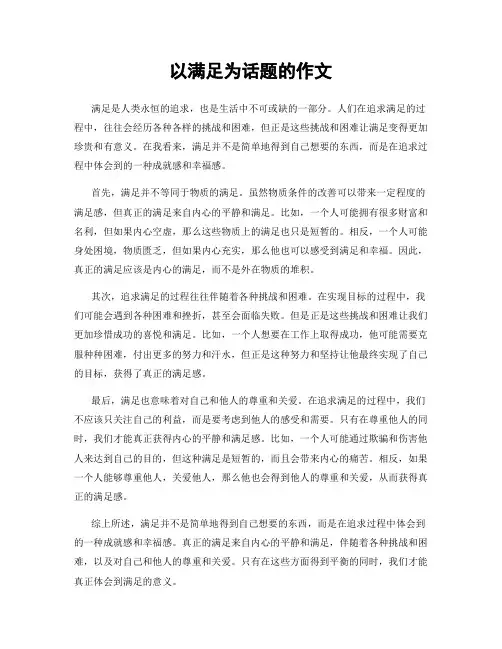 以满足为话题的作文

满足是人类永恒的追求，也是生活中不可或缺的一部分。人们在追求满足的过程中，往往会经历各种各样的挑战和困难，但正是这些挑战和困难让满足变得更加珍贵和有意义。在我看来，满足并不是简单地得到自己想要的东西，而是在追求过程中体会到的一种成就感和幸福感。

首先，满足并不等同于物质的满足。虽然物质条件的改善可以带来一定程度的满足感，但真正的满足来自内心的平静和满足。比如，一个人可能拥有很多财富和名利，但如果内心空虚，那么这些物质上的满足也只是短暂的。相反，一个人可能身处困境，物质匮乏，但如果内心充实，那么他也可以感受到满足和幸福。因此，真正的满足应该是内心的满足，而不是外在物质的堆积。

其次，追求满足的过程往往伴随着各种挑战和困难。在实现目标的过程中，我们可能会遇到各种困难和挫折，甚至会面临失败。但是正是这些挑战和困难让我们更加珍惜成功的喜悦和满足。比如，一个人想要在工作上取得成功，他可能需要克服种种困难，付出更多的努力和汗水，但正是这种努力和坚持让他最终实现了自己的目标，获得了真正的满足感。

最后，满足也意味着对自己和他人的尊重和关爱。在追求满足的过程中，我们不应该只关注自己的利益，而是要考虑到他人的感受和需要。只有在尊重他人的同时，我们才能真正获得内心的平静和满足感。比如，一个人可能通过欺骗和伤害他人来达到自己的目的，但这种满足是短暂的，而且会带来内心的痛苦。相反，如果一个人能够尊重他人，关爱他人，那么他也会得到他人的尊重和关爱，从而获得真正的满足感。

综上所述，满足并不是简单地得到自己想要的东西，而是在追求过程中体会到的一种成就感和幸福感。真正的满足来自内心的平静和满足，伴随着各种挑战和困难，以及对自己和他人的尊重和关爱。只有在这些方面得到平衡的同时，我们才能真正体会到满足的意义。